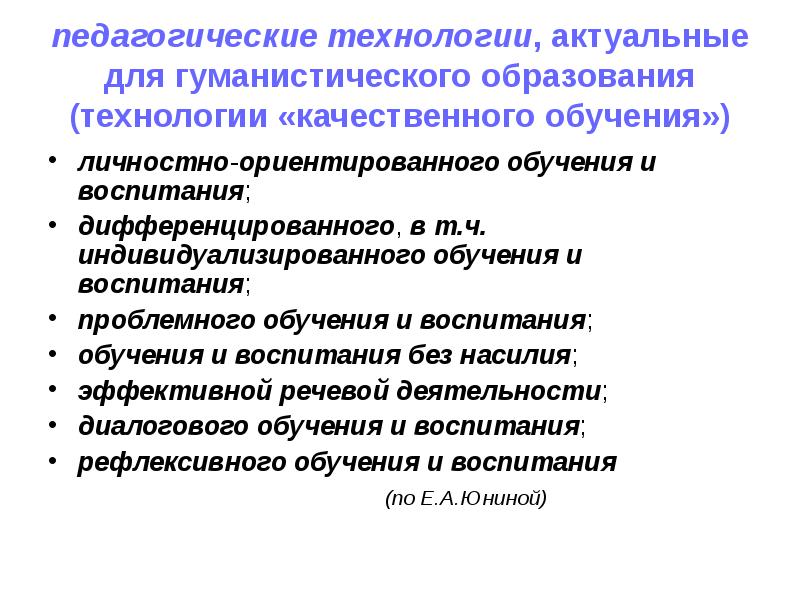 педагогические технологии, актуальные для гуманистического образования (технологии «качественного обучения»)

• личностно-ориентированного обучения и воспитания;
• дифференцированного, в т.ч. индивидуализированного обучения и воспитания;
• проблемного обучения и воспитания;
• обучения и воспитания без насилия;
• эффективной речевой деятельности;
• диалогового обучения и воспитания;
• рефлексивного обучения и воспитания

(по Е.А.Юниной)